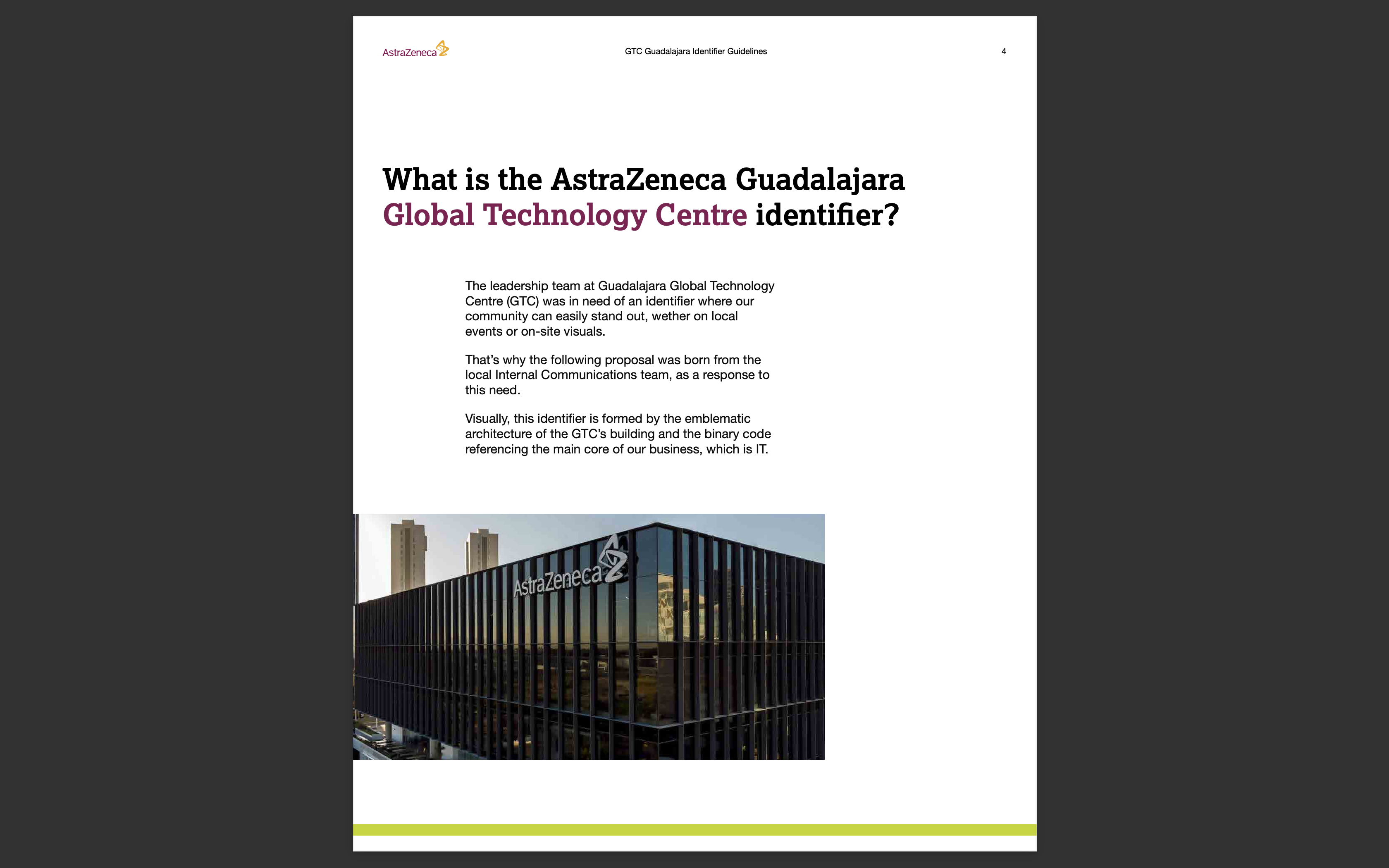 AstraZeneca

GTC Guadalajara Identifier Guidelines

4

What is the AstraZeneca Guadalajara Global Technology Centre identifier?

The leadership team at Guadalajara Global Technology Centre (GTC) was in need of an identifier where our community can easily stand out, wether on local events or on-site visuals.

That's why the following proposal was born from the local Internal Communications team, as a response to this need.

Visually, this identifier is formed by the emblematic architecture of the GTC's building and the binary code referencing the main core of our business, which is IT.

AstraZeneca